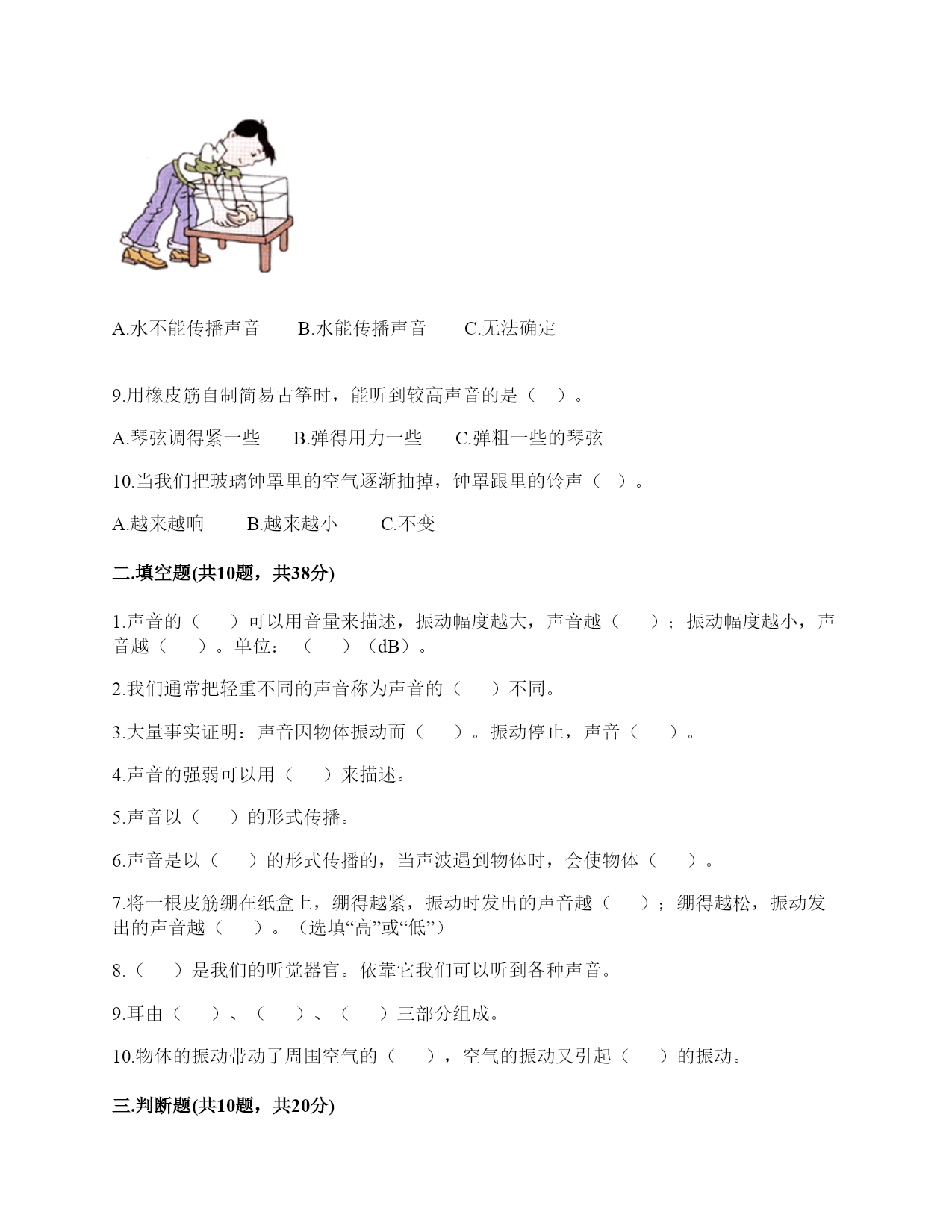 A.水不能传播声音　　B.水能传播声音　　C.无法确定

9.用橡皮筋自制简易古筝时，能听到较高声音的是（　）。

A.琴弦调得紧一些　　B.弹得用力一些　　C.弹粗一些的琴弦

10.当我们把玻璃钟罩里的空气逐渐抽掉，钟罩跟里的铃声（　）。

A.越来越响　　B.越来越小　　C.不变

二.填空题(共10题，共38分)

1.声音的（　）可以用音量来描述，振动幅度越大，声音越（　）；振动幅度越小，声音越（　）。单位：（　）（dB）。

2.我们通常把轻重不同的声音称为声音的（　）不同。

3.大量事实证明：声音因物体振动而（　）。振动停止，声音（　）。

4.声音的强弱可以用（　）来描述。

5.声音以（　）的形式传播。

6.声音是以（　）的形式传播的，当声波遇到物体时，会使物体（　）。

7.将一根皮筋绷在纸盒上，绷得越紧，振动时发出的声音越（　）；绷得越松，振动发出的声音越（　）。（选填“高”或“低”）

8.（　）是我们的听觉器官。依靠它我们可以听到各种声音。

9.耳由（　）、（　）、（　）三部分组成。

10.物体的振动带动了周围空气的（　），空气的振动又引起（　）的振动。

三.判断题(共10题，共20分)